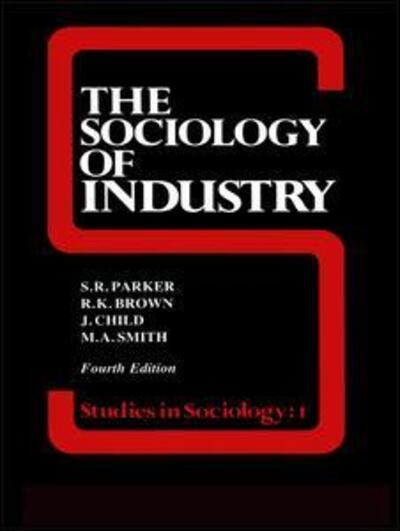 THE SOCIOLOGY OF INDUSTRY

S.R. PARKER
R.K. BROWN
J. CHILD
M.A. SMITH

Fourth Edition

Studies in Sociology: 1